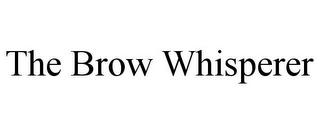 The Brow Whisperer